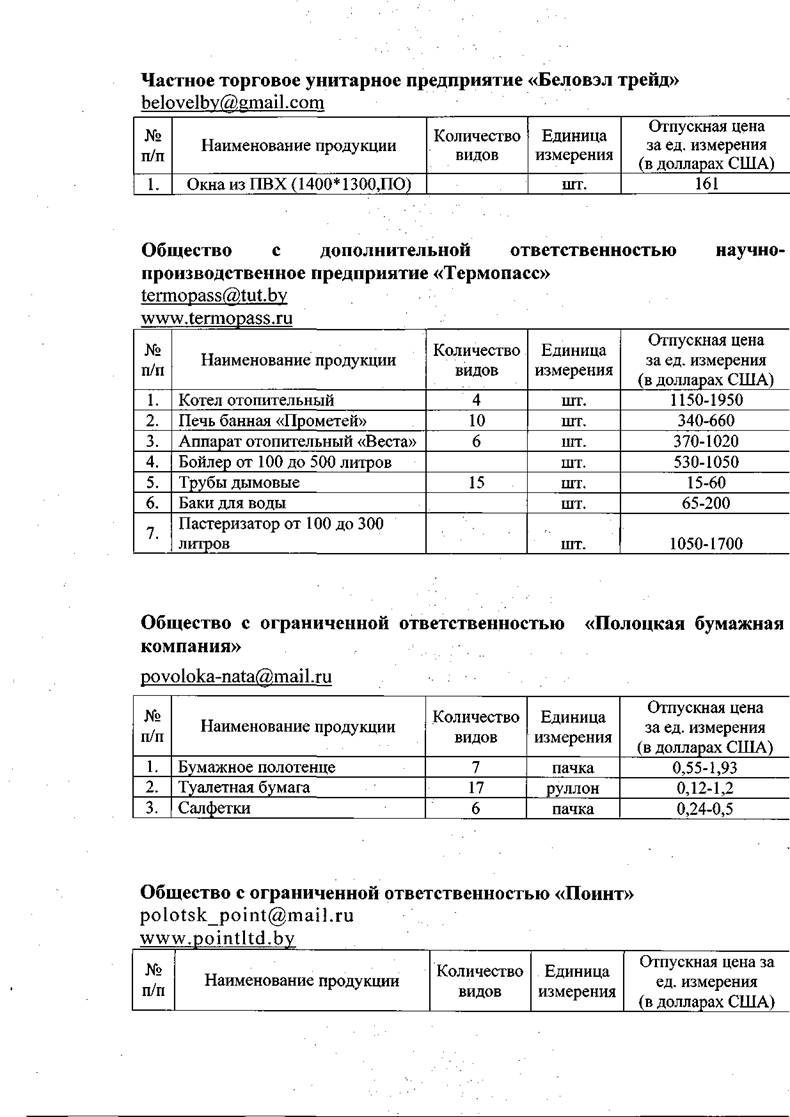 Частное торговое унитарное предприятие «Беловэл трейд»
belovelby@gmail.com

| № п/п | Наименование продукции | Количество видов | Единица измерения | Отпускная цена за ед. измерения (в долларах США) |
|---|---|---|---|---|
| 1. | Окна из ПВХ (1400*1300,ПО) | | шт. | 161 |

Общество с дополнительной ответственностью научно-производственное предприятие «Термопасс»
termopass@tut.by
www.termopass.ru

| № п/п | Наименование продукции | Количество видов | Единица измерения | Отпускная цена за ед. измерения (в долларах США) |
|---|---|---|---|---|
| 1. | Котел отопительный | 4 | шт. | 1150-1950 |
| 2. | Печь банная «Прометей» | 10 | шт. | 340-660 |
| 3. | Аппарат отопительный «Веста» | 6 | шт. | 370-1020 |
| 4. | Бойлер от 100 до 500 литров | | шт. | 530-1050 |
| 5. | Трубы дымовые | 15 | шт. | 15-60 |
| 6. | Баки для воды | | шт. | 65-200 |
| 7. | Пастеризатор от 100 до 300 литров | | шт. | 1050-1700 |

Общество с ограниченной ответственностью «Полоцкая бумажная компания»

povoloka-nata@mail.ru

| № п/п | Наименование продукции | Количество видов | Единица измерения | Отпускная цена за ед. измерения (в долларах США) |
|---|---|---|---|---|
| 1. | Бумажное полотенце | 7 | пачка | 0,55-1,93 |
| 2. | Туалетная бумага | 17 | руллон | 0,12-1,2 |
| 3. | Салфетки | 6 | пачка | 0,24-0,5 |

Общество с ограниченной ответственностью «Поинт»
polotsk_point@mail.ru
www.pointltd.by

| № п/п | Наименование продукции | Количество видов | Единица измерения | Отпускная цена за ед. измерения (в долларах США) |
|---|---|---|---|---|